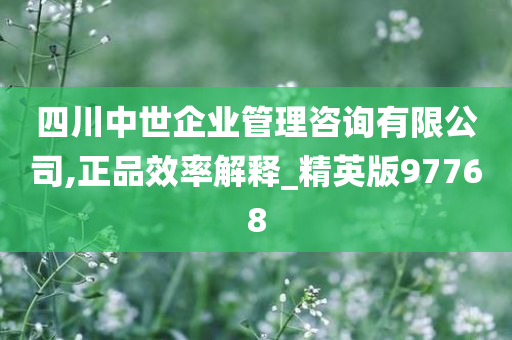 四川中世企业管理咨询有限公司,正品效率解释_精英版97768